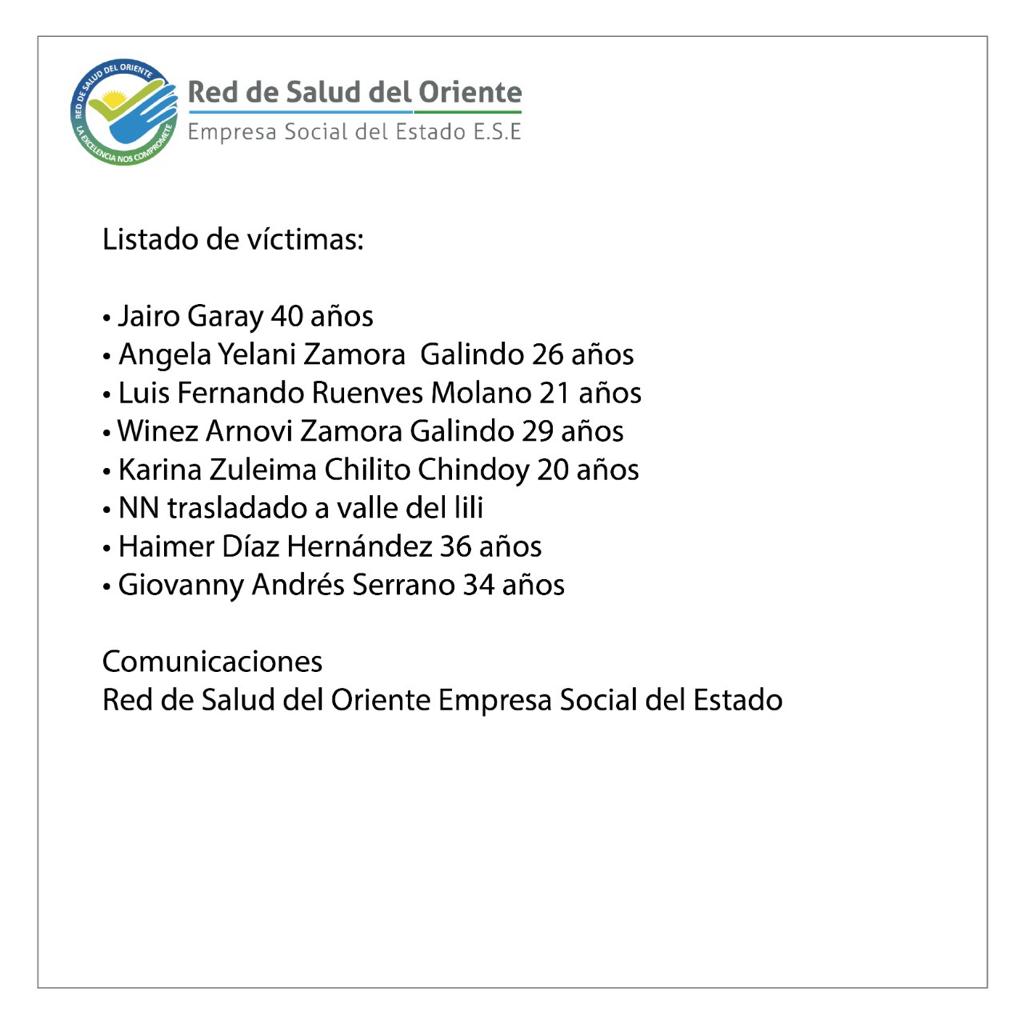 RED DE SALUD DEL ORIENTE
LA EXCELENCIA NOS COMPROMETE

Red de Salud del Oriente
Empresa Social del Estado E.S.E

Listado de víctimas:

• Jairo Garay 40 años
• Angela Yelani Zamora Galindo 26 años
• Luis Fernando Ruenves Molano 21 años
• Winez Arnovi Zamora Galindo 29 años
• Karina Zuleima Chilito Chindoy 20 años
• NN trasladado a valle del lili
• Haimer Díaz Hernández 36 años
• Giovanny Andrés Serrano 34 años

Comunicaciones
Red de Salud del Oriente Empresa Social del Estado